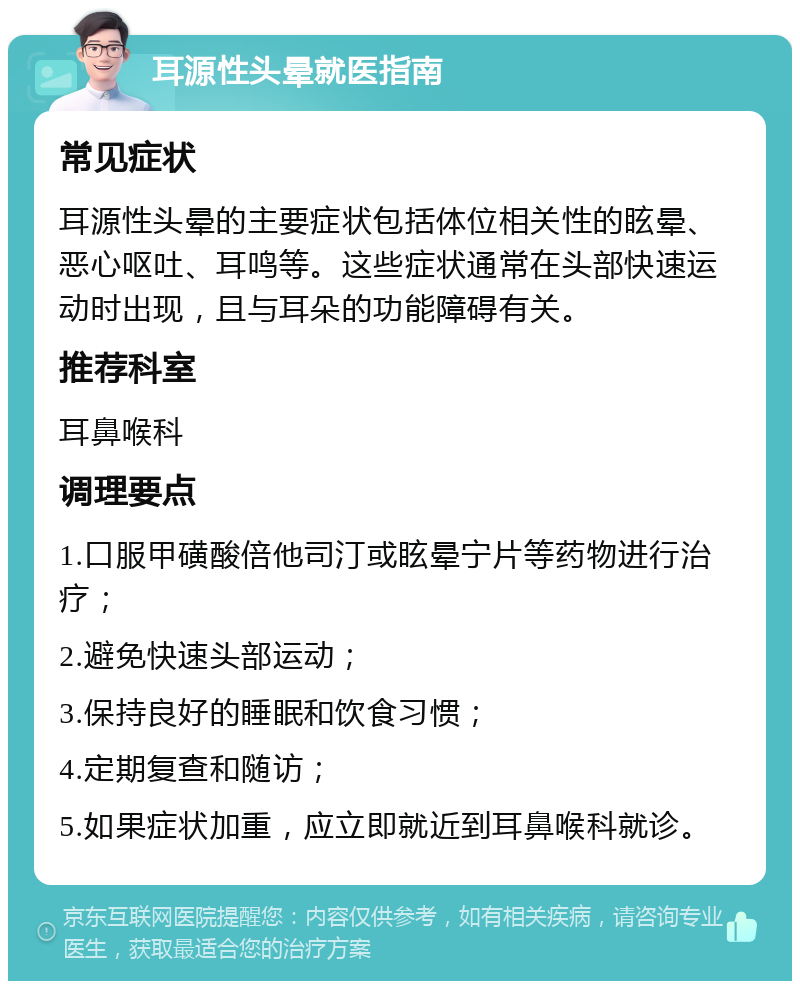 耳源性头晕就医指南

常见症状

耳源性头晕的主要症状包括体位相关性的眩晕、恶心呕吐、耳鸣等。这些症状通常在头部快速运动时出现，且与耳朵的功能障碍有关。

推荐科室

耳鼻喉科

调理要点

1.口服甲磺酸倍他司汀或眩晕宁片等药物进行治疗；

2.避免快速头部运动；

3.保持良好的睡眠和饮食习惯；

4.定期复查和随访；

5.如果症状加重，应立即就近到耳鼻喉科就诊。

京东互联网医院提醒您：内容仅供参考，如有相关疾病，请咨询专业医生，获取最适合您的治疗方案